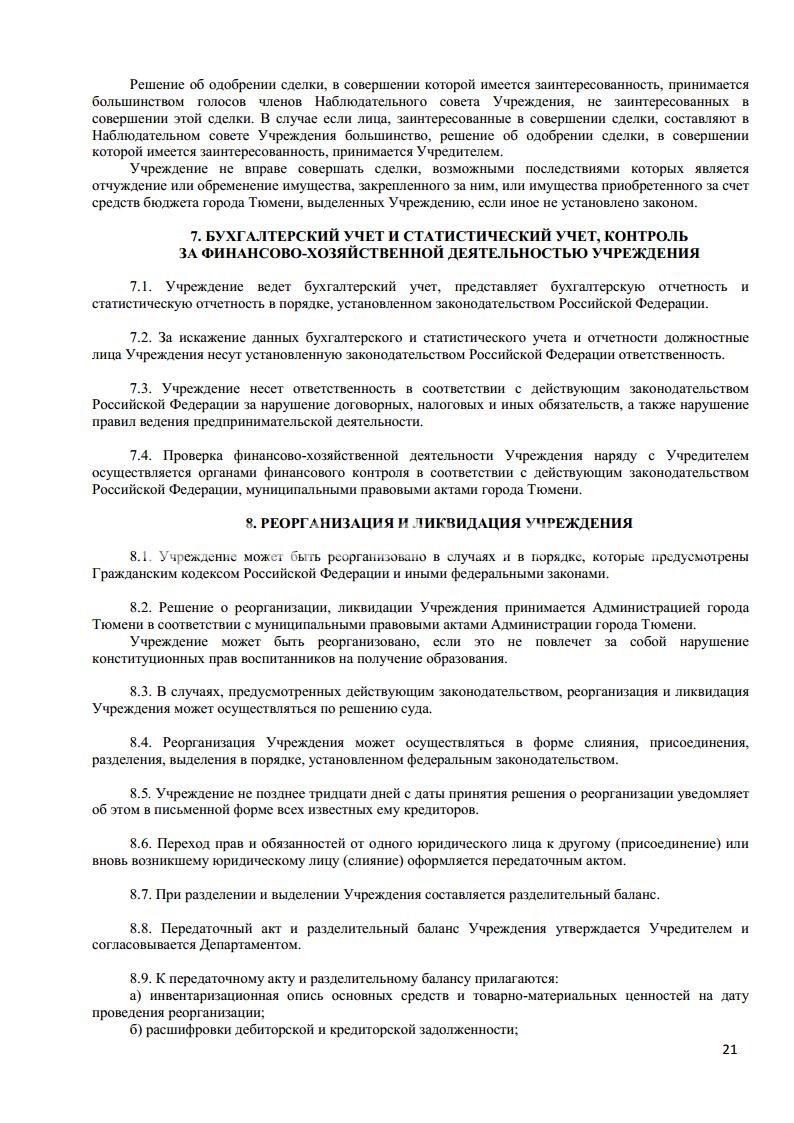 Решение об одобрении сделки, в совершении которой имеется заинтересованность, принимается большинством голосов членов Наблюдательного совета Учреждения, не заинтересованных в совершении этой сделки. В случае если лица, заинтересованные в совершении сделки, составляют в Наблюдательном совете Учреждения большинство, решение об одобрении сделки, в совершении которой имеется заинтересованность, принимается Учредителем.

Учреждение не вправе совершать сделки, возможными последствиями которых является отчуждение или обременение имущества, закрепленного за ним, или имущества приобретенного за счет средств бюджета города Тюмени, выделенных Учреждению, если иное не установлено законом.

7. БУХГАЛТЕРСКИЙ УЧЕТ И СТАТИСТИЧЕСКИЙ УЧЕТ, КОНТРОЛЬ ЗА ФИНАНСОВО-ХОЗЯЙСТВЕННОЙ ДЕЯТЕЛЬНОСТЬЮ УЧРЕЖДЕНИЯ

7.1. Учреждение ведет бухгалтерский учет, представляет бухгалтерскую отчетность и статистическую отчетность в порядке, установленном законодательством Российской Федерации.

7.2. За искажение данных бухгалтерского и статистического учета и отчетности должностные лица Учреждения несут установленную законодательством Российской Федерации ответственность.

7.3. Учреждение несет ответственность в соответствии с действующим законодательством Российской Федерации за нарушение договорных, налоговых и иных обязательств, а также нарушение правил ведения предпринимательской деятельности.

7.4. Проверка финансово-хозяйственной деятельности Учреждения наряду с Учредителем осуществляется органами финансового контроля в соответствии с действующим законодательством Российской Федерации, муниципальными правовыми актами города Тюмени.

8. РЕОРГАНИЗАЦИЯ И ЛИКВИДАЦИЯ УЧРЕЖДЕНИЯ

8.1. Учреждение может быть реорганизовано в случаях и в порядке, которые предусмотрены Гражданским кодексом Российской Федерации и иными федеральными законами.

8.2. Решение о реорганизации, ликвидации Учреждения принимается Администрацией города Тюмени в соответствии с муниципальными правовыми актами Администрации города Тюмени.

Учреждение может быть реорганизовано, если это не повлечет за собой нарушение конституционных прав воспитанников на получение образования.

8.3. В случаях, предусмотренных действующим законодательством, реорганизация и ликвидация Учреждения может осуществляться по решению суда.

8.4. Реорганизация Учреждения может осуществляться в форме слияния, присоединения, разделения, выделения в порядке, установленном федеральным законодательством.

8.5. Учреждение не позднее тридцати дней с даты принятия решения о реорганизации уведомляет об этом в письменной форме всех известных ему кредиторов.

8.6. Переход прав и обязанностей от одного юридического лица к другому (присоединение) или вновь возникшему юридическому лицу (слияние) оформляется передаточным актом.

8.7. При разделении и выделении Учреждения составляется разделительный баланс.

8.8. Передаточный акт и разделительный баланс Учреждения утверждается Учредителем и согласовывается Департаментом.

8.9. К передаточному акту и разделительному балансу прилагаются:
а) инвентаризационная опись основных средств и товарно-материальных ценностей на дату проведения реорганизации;
б) расшифровки дебиторской и кредиторской задолженности;

21